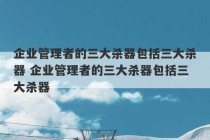 企业管理者的三大杀器包括三大杀器 企业管理者的三大杀器包括三大杀器